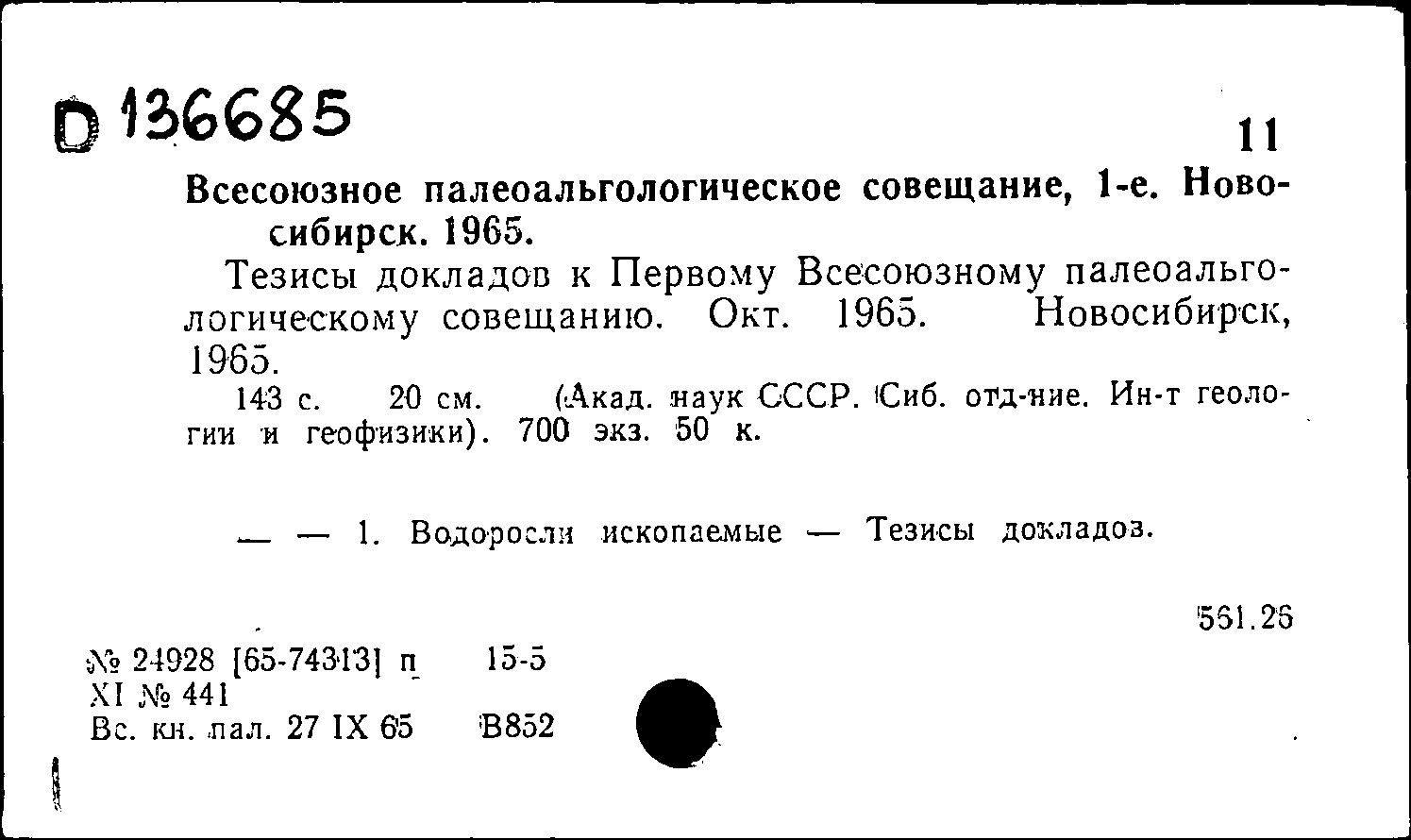 D 136685

11

Всесоюзное палеоальгологическое совещание, 1-е. Новосибирск. 1965.

Тезисы докладов к Первому Всесоюзному палеоальгологическому совещанию. Окт. 1965. Новосибирск, 1965.

143 с. 20 см. (Акад. наук СССР. Сиб. отд-ние. Ин-т геологии и геофизики). 700 экз. 50 к.

— — 1. Водоросли ископаемые — Тезисы докладов.

561.26

№ 24928 [65-74313] п 15-5
XI № 441
Вс. кн. пал. 27 IX 65 В852